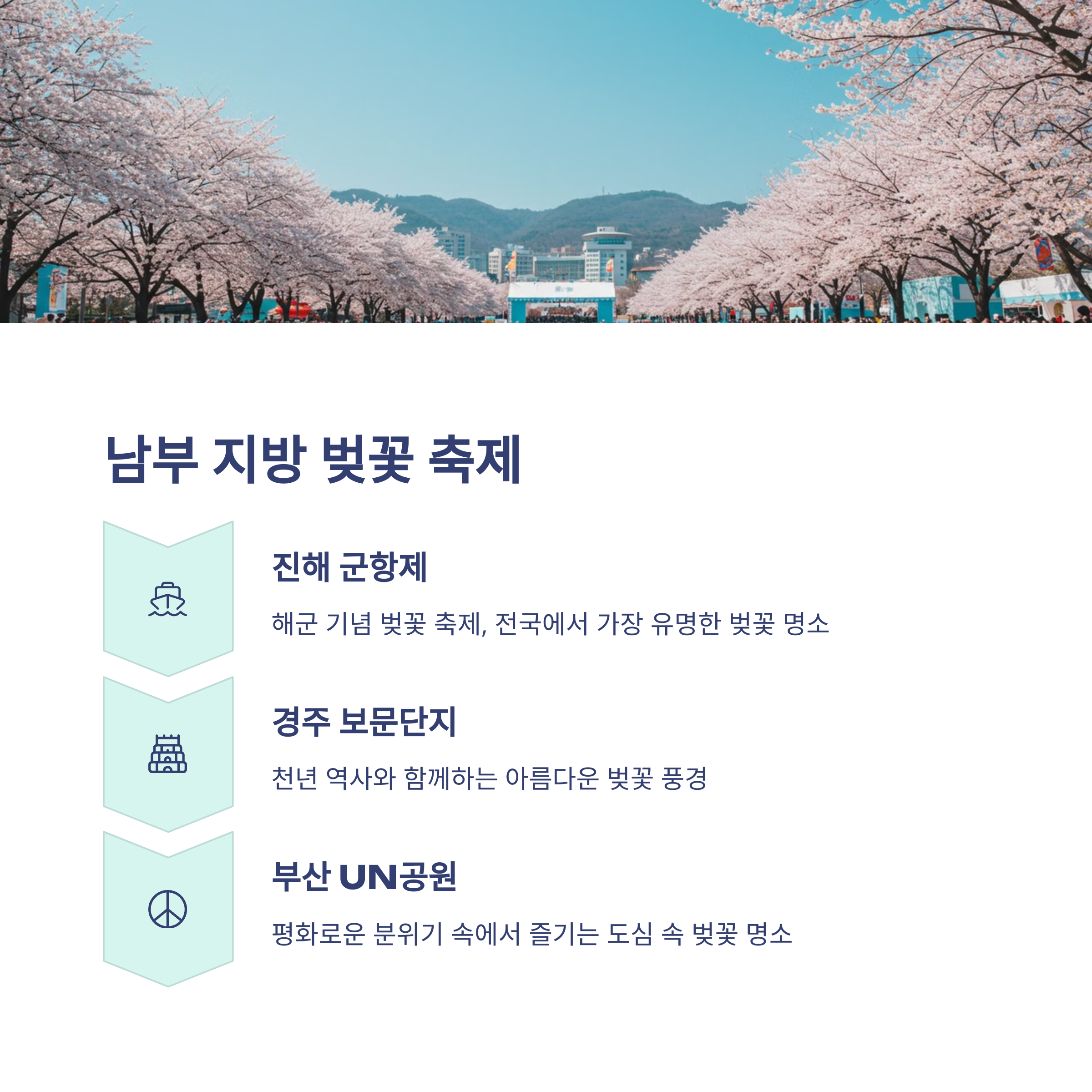 남부 지방 벚꽃 축제

진해 군항제

해군 기념 벚꽃 축제, 전국에서 가장 유명한 벚꽃 명소

경주 보문단지

천년 역사와 함께하는 아름다운 벚꽃 풍경

부산 UN공원

평화로운 분위기 속에서 즐기는 도심 속 벚꽃 명소